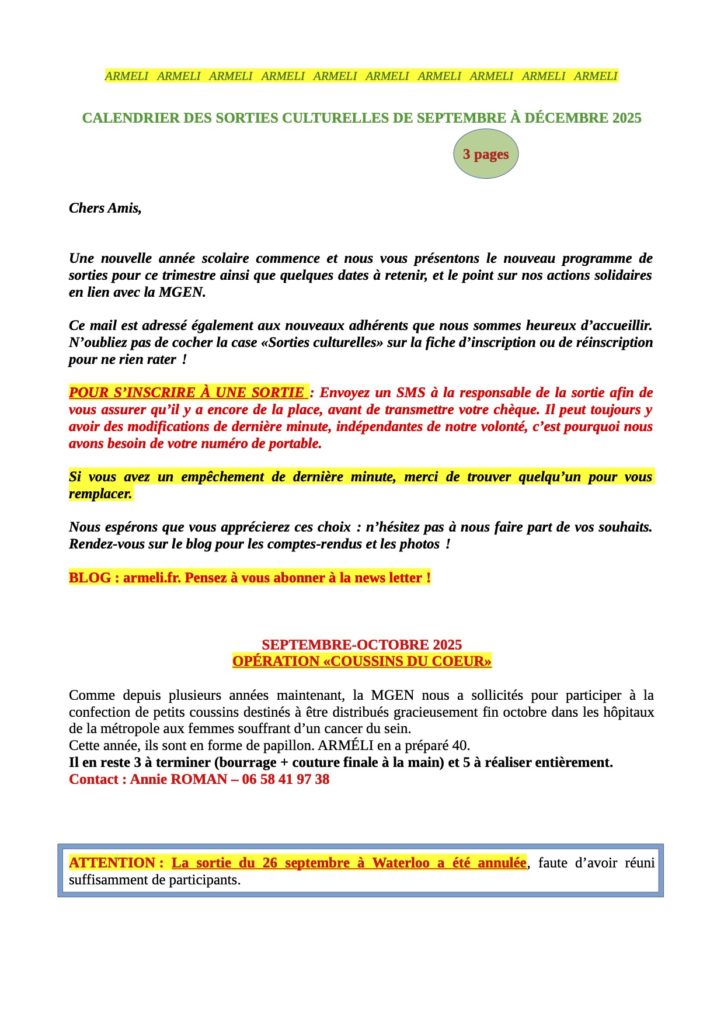 ARMELI ARMELI ARMELI ARMELI ARMELI ARMELI ARMELI ARMELI ARMELI ARMELI

CALENDRIER DES SORTIES CULTURELLES DE SEPTEMBRE À DÉCEMBRE 2025

3 pages

Chers Amis,

Une nouvelle année scolaire commence et nous vous présentons le nouveau programme de sorties pour ce trimestre ainsi que quelques dates à retenir, et le point sur nos actions solidaires en lien avec la MGEN.

Ce mail est adressé également aux nouveaux adhérents que nous sommes heureux d'accueillir. N'oubliez pas de cocher la case «Sorties culturelles» sur la fiche d'inscription ou de réinscription pour ne rien rater !

POUR S'INSCRIRE À UNE SORTIE : Envoyez un SMS à la responsable de la sortie afin de vous assurer qu'il y a encore de la place, avant de transmettre votre chèque. Il peut toujours y avoir des modifications de dernière minute, indépendantes de notre volonté, c'est pourquoi nous avons besoin de votre numéro de portable.

Si vous avez un empêchement de dernière minute, merci de trouver quelqu'un pour vous remplacer.

Nous espérons que vous apprécierez ces choix : n'hésitez pas à nous faire part de vos souhaits. Rendez-vous sur le blog pour les comptes-rendus et les photos !

BLOG : armeli.fr. Pensez à vous abonner à la news letter !

SEPTEMBRE-OCTOBRE 2025
OPÉRATION «COUSSINS DU COEUR»

Comme depuis plusieurs années maintenant, la MGEN nous a sollicités pour participer à la confection de petits coussins destinés à être distribués gracieusement fin octobre dans les hôpitaux de la métropole aux femmes souffrant d'un cancer du sein.
Cette année, ils sont en forme de papillon. ARMÉLI en a préparé 40.
Il en reste 3 à terminer (bourrage + couture finale à la main) et 5 à réaliser entièrement.
Contact : Annie ROMAN – 06 58 41 97 38

ATTENTION : La sortie du 26 septembre à Waterloo a été annulée, faute d'avoir réuni suffisamment de participants.